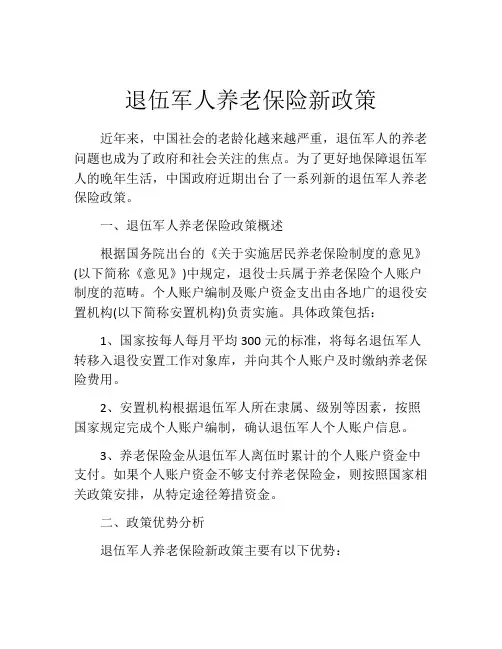 退伍军人养老保险新政策

近年来，中国社会的老龄化越来越严重，退伍军人的养老问题也成为了政府和社会关注的焦点。为了更好地保障退伍军人的晚年生活，中国政府近期出台了一系列新的退伍军人养老保险政策。

一、退伍军人养老保险政策概述

根据国务院出台的《关于实施居民养老保险制度的意见》(以下简称《意见》)中规定，退役士兵属于养老保险个人账户制度的范畴。个人账户编制及账户资金支出由各地广的退役安置机构(以下简称安置机构)负责实施。具体政策包括：

1、国家按每人每月平均 300 元的标准，将每名退伍军人转移入退役安置工作对象库，并向其个人账户及时缴纳养老保险费用。

2、安置机构根据退伍军人所在隶属、级别等因素，按照国家规定完成个人账户编制，确认退伍军人个人账户信息。

3、养老保险金从退伍军人离伍时累计的个人账户资金中支付。如果个人账户资金不够支付养老保险金，则按照国家相关政策安排，从特定途径筹措资金。

二、政策优势分析

退伍军人养老保险新政策主要有以下优势：